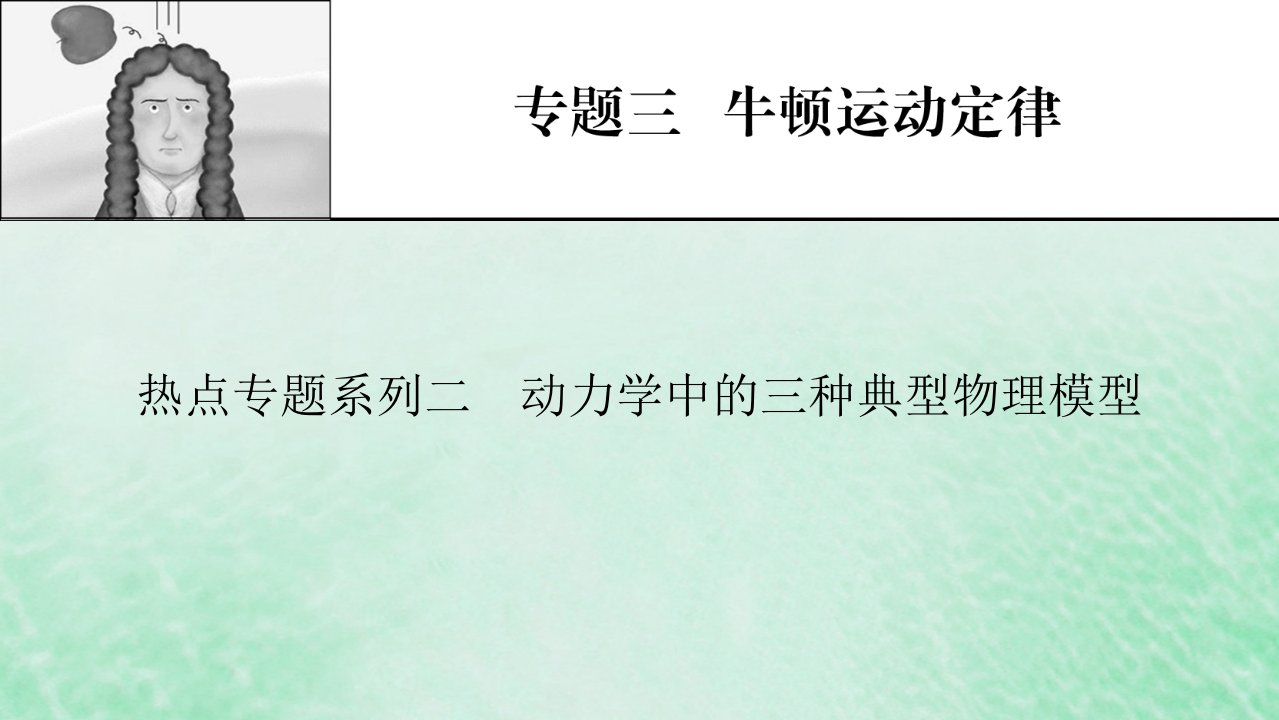 专题三　牛顿运动定律

热点专题系列二　动力学中的三种典型物理模型